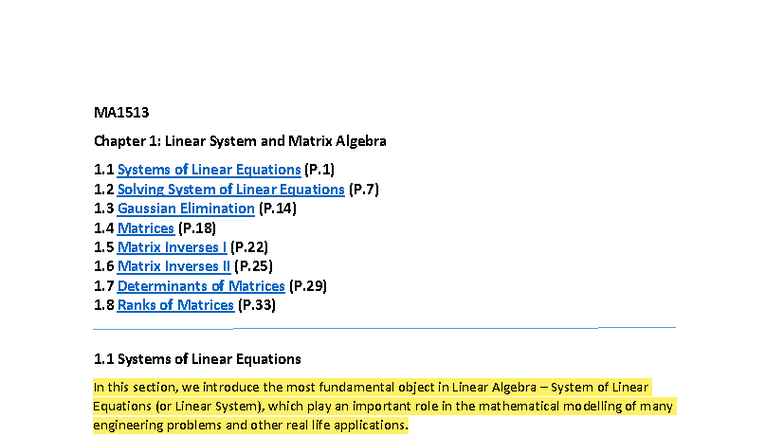 MA1513

Chapter 1: Linear System and Matrix Algebra

1.1 Systems of Linear Equations (P.1)
1.2 Solving System of Linear Equations (P.7)
1.3 Gaussian Elimination (P.14)
1.4 Matrices (P.18)
1.5 Matrix Inverses I (P.22)
1.6 Matrix Inverses II (P.25)
1.7 Determinants of Matrices (P.29)
1.8 Ranks of Matrices (P.33)

1.1 Systems of Linear Equations

In this section, we introduce the most fundamental object in Linear Algebra – System of Linear Equations (or Linear System), which play an important role in the mathematical modelling of many engineering problems and other real life applications.